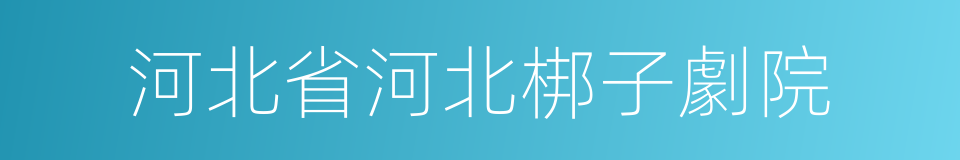 河北省河北梆子劇院